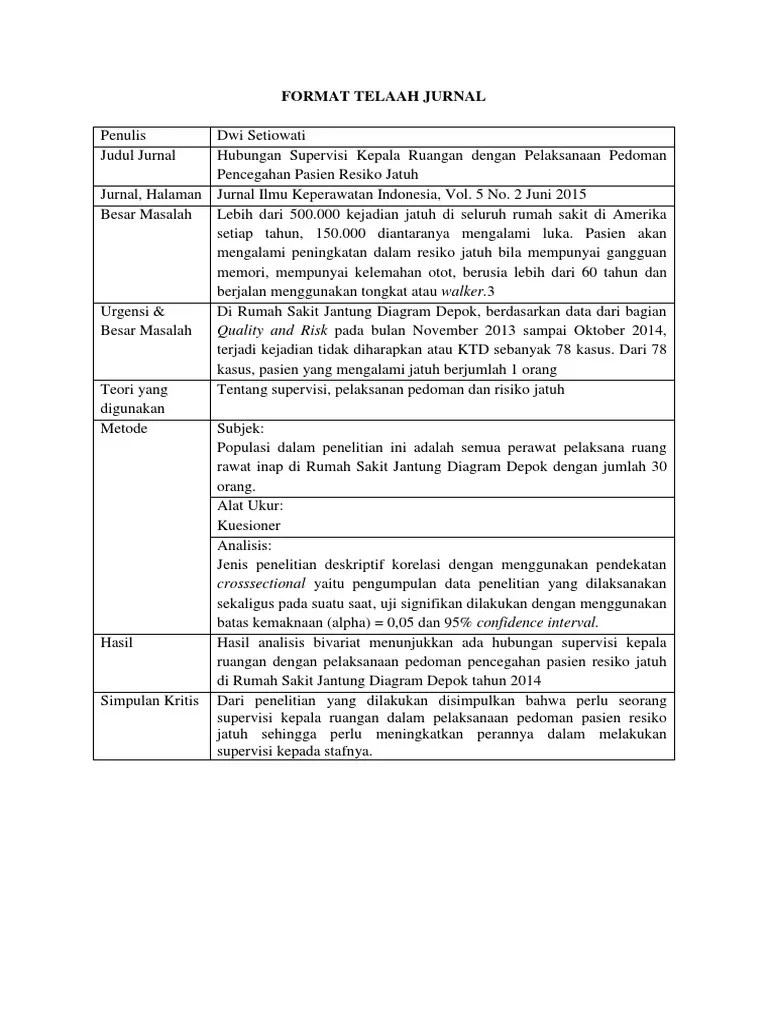 FORMAT TELAAH JURNAL

| Penulis | Dwi Setiowati |
|---|---|
| Judul Jurnal | Hubungan Supervisi Kepala Ruangan dengan Pelaksanaan Pedoman Pencegahan Pasien Resiko Jatuh |
| Jurnal, Halaman | Jurnal Ilmu Keperawatan Indonesia, Vol. 5 No. 2 Juni 2015 |
| Besar Masalah | Lebih dari 500.000 kejadian jatuh di seluruh rumah sakit di Amerika setiap tahun, 150.000 diantaranya mengalami luka. Pasien akan mengalami peningkatan dalam resiko jatuh bila mempunyai gangguan memori, mempunyai kelemahan otot, berusia lebih dari 60 tahun dan berjalan menggunakan tongkat atau walker.3 |
| Urgensi & Besar Masalah | Di Rumah Sakit Jantung Diagram Depok, berdasarkan data dari bagian Quality and Risk pada bulan November 2013 sampai Oktober 2014, terjadi kejadian tidak diharapkan atau KTD sebanyak 78 kasus. Dari 78 kasus, pasien yang mengalami jatuh berjumlah 1 orang |
| Teori yang digunakan | Tentang supervisi, pelaksanan pedoman dan risiko jatuh |
| Metode | Subjek: Populasi dalam penelitian ini adalah semua perawat pelaksana ruang rawat inap di Rumah Sakit Jantung Diagram Depok dengan jumlah 30 orang. |
| | Alat Ukur: Kuesioner |
| | Analisis: Jenis penelitian deskriptif korelasi dengan menggunakan pendekatan crosssectional yaitu pengumpulan data penelitian yang dilaksanakan sekaligus pada suatu saat, uji signifikan dilakukan dengan menggunakan batas kemaknaan (alpha) = 0,05 dan 95% confidence interval. |
| Hasil | Hasil analisis bivariat menunjukkan ada hubungan supervisi kepala ruangan dengan pelaksanaan pedoman pencegahan pasien resiko jatuh di Rumah Sakit Jantung Diagram Depok tahun 2014 |
| Simpulan Kritis | Dari penelitian yang dilakukan disimpulkan bahwa perlu seorang supervisi kepala ruangan dalam pelaksanaan pedoman pasien resiko jatuh sehingga perlu meningkatkan perannya dalam melakukan supervisi kepada stafnya. |